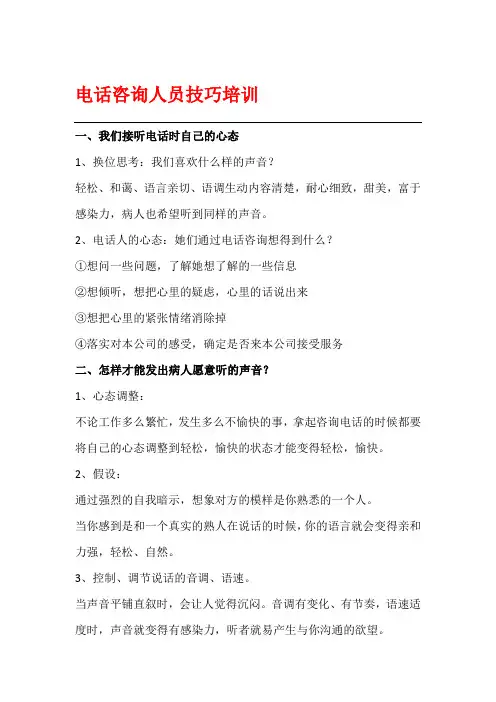 电话咨询人员技巧培训

一、我们接听电话时自己的心态

1、换位思考：我们喜欢什么样的声音？

轻松、和蔼、语言亲切、语调生动内容清楚，耐心细致，甜美，富于感染力，病人也希望听到同样的声音。

2、电话人的心态：她们通过电话咨询想得到什么？

①想问一些问题，了解她想了解的一些信息

②想倾听，想把心里的疑虑，心里的话说出来

③想把心里的紧张情绪消除掉

④落实对本公司的感受，确定是否来本公司接受服务

二、怎样才能发出病人愿意听的声音？

1、心态调整：

不论工作多么繁忙，发生多么不愉快的事，拿起咨询电话的时候都要将自己的心态调整到轻松，愉快的状态才能变得轻松，愉快。

2、假设：

通过强烈的自我暗示，想象对方的模样是你熟悉的一个人。

当你感到是和一个真实的熟人在说话的时候，你的语言就会变得亲和力强，轻松、自然。

3、控制、调节说话的音调、语速。

当声音平铺直叙时，会让人觉得沉闷。音调有变化、有节奏，语速适度时，声音就变得有感染力，听者就易产生与你沟通的欲望。